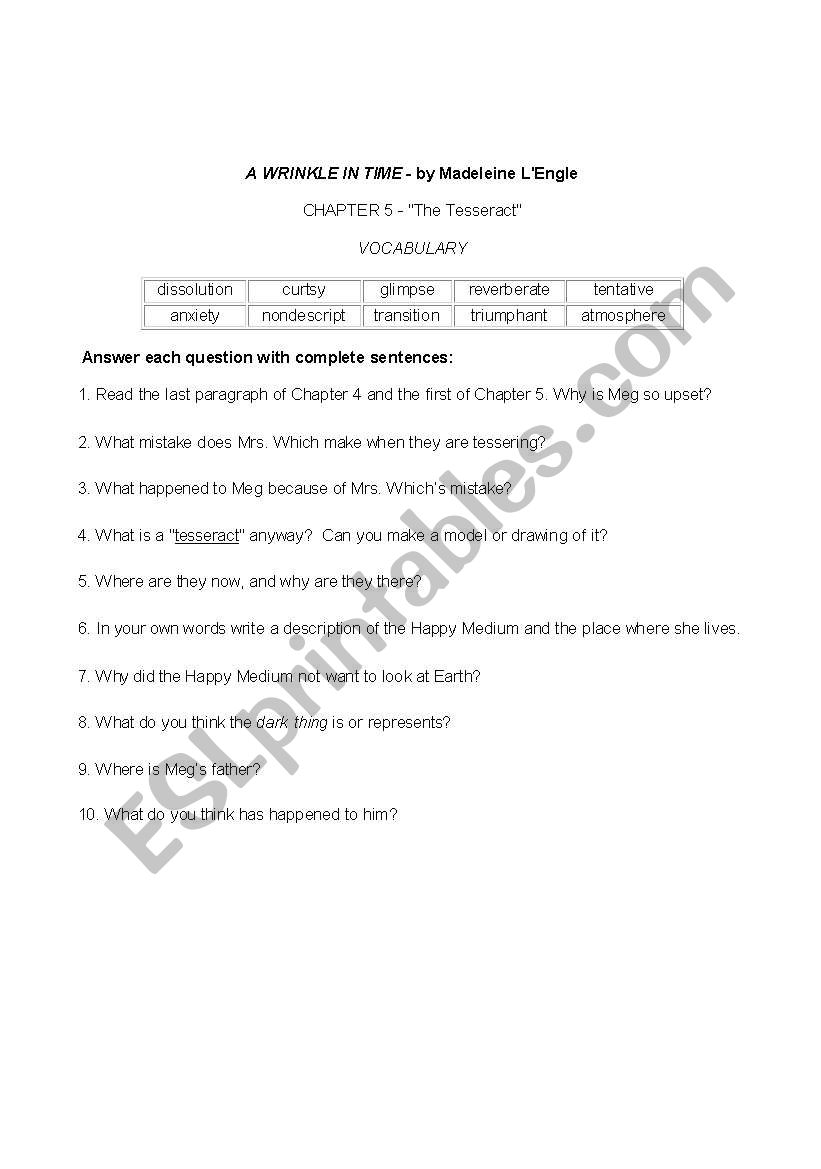 A WRINKLE IN TIME - by Madeleine L'Engle

CHAPTER 5 - "The Tesseract"

VOCABULARY

| dissolution | curtsy | glimpse | reverberate | tentative |
|---|---|---|---|---|
| anxiety | nondescript | transition | triumphant | atmosphere |

Answer each question with complete sentences:

1. Read the last paragraph of Chapter 4 and the first of Chapter 5. Why is Meg so upset?

2. What mistake does Mrs. Which make when they are tessering?

3. What happened to Meg because of Mrs. Which's mistake?

4. What is a "tesseract" anyway? Can you make a model or drawing of it?

5. Where are they now, and why are they there?

6. In your own words write a description of the Happy Medium and the place where she lives.

7. Why did the Happy Medium not want to look at Earth?

8. What do you think the dark thing is or represents?

9. Where is Meg's father?

10. What do you think has happened to him?

ESLprintables.com